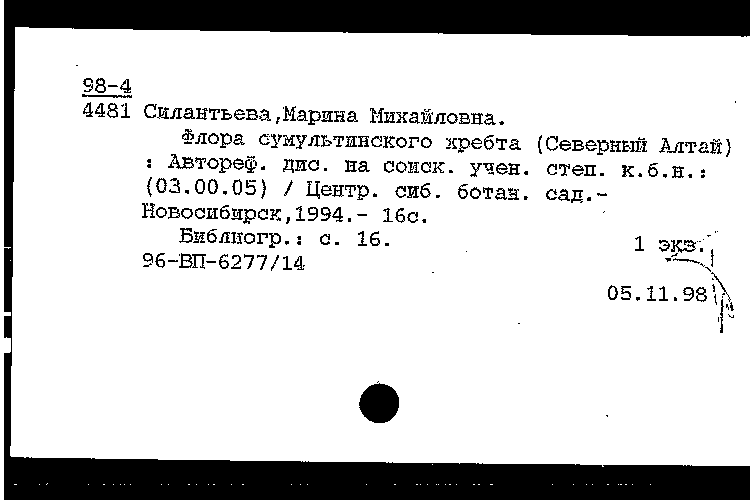 98-4
4481 Силантьева,Марина Михайловна.

Флора сумультинского хребта (Северный Алтай) : Автореф. дис. на соиск. учен. степ. к.б.н.: (03.00.05) / Центр. сиб. ботан. сад.- Новосибирск,1994.- 16с.

Библиогр.: с. 16.

1 экз.

96-ВП-6277/14

05.11.98